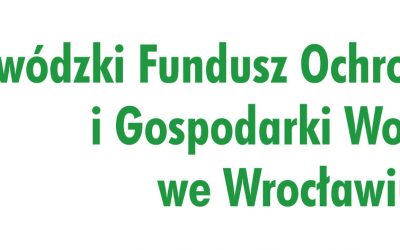 wódzki Fundusz Ochro
i Gospodarki Wo
we Wrocławi